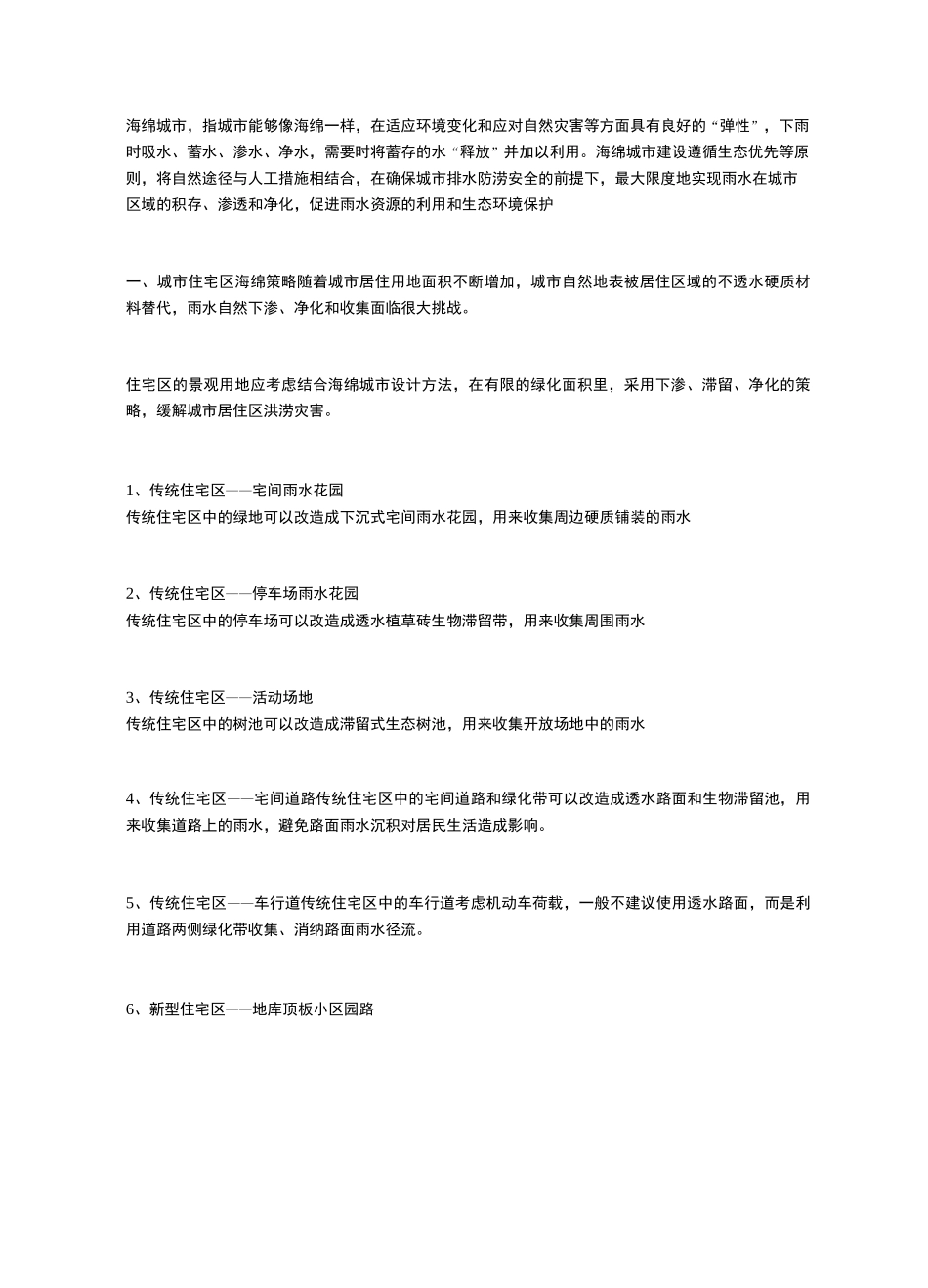 海绵城市，指城市能够像海绵一样，在适应环境变化和应对自然灾害等方面具有良好的“弹性”，下雨时吸水、蓄水、渗水、净水，需要时将蓄存的水“释放”并加以利用。海绵城市建设遵循生态优先等原则，将自然途径与人工措施相结合，在确保城市排水防涝安全的前提下，最大限度地实现雨水在城市区域的积存、渗透和净化，促进雨水资源的利用和生态环境保护

一、城市住宅区海绵策略随着城市居住用地面积不断增加，城市自然地表被居住区域的不透水硬质材料替代，雨水自然下渗、净化和收集面临很大挑战。

住宅区的景观用地应考虑结合海绵城市设计方法，在有限的绿化面积里，采用下渗、滞留、净化的策略，缓解城市居住区洪涝灾害。

1、传统住宅区——宅间雨水花园
传统住宅区中的绿地可以改造成下沉式宅间雨水花园，用来收集周边硬质铺装的雨水

2、传统住宅区——停车场雨水花园
传统住宅区中的停车场可以改造成透水植草砖生物滞留带，用来收集周围雨水

3、传统住宅区——活动场地
传统住宅区中的树池可以改造成滞留式生态树池，用来收集开放场地中的雨水

4、传统住宅区——宅间道路传统住宅区中的宅间道路和绿化带可以改造成透水路面和生物滞留池，用来收集道路上的雨水，避免路面雨水沉积对居民生活造成影响。

5、传统住宅区——车行道传统住宅区中的车行道考虑机动车荷载，一般不建议使用透水路面，而是利用道路两侧绿化带收集、消纳路面雨水径流。

6、新型住宅区——地库顶板小区园路